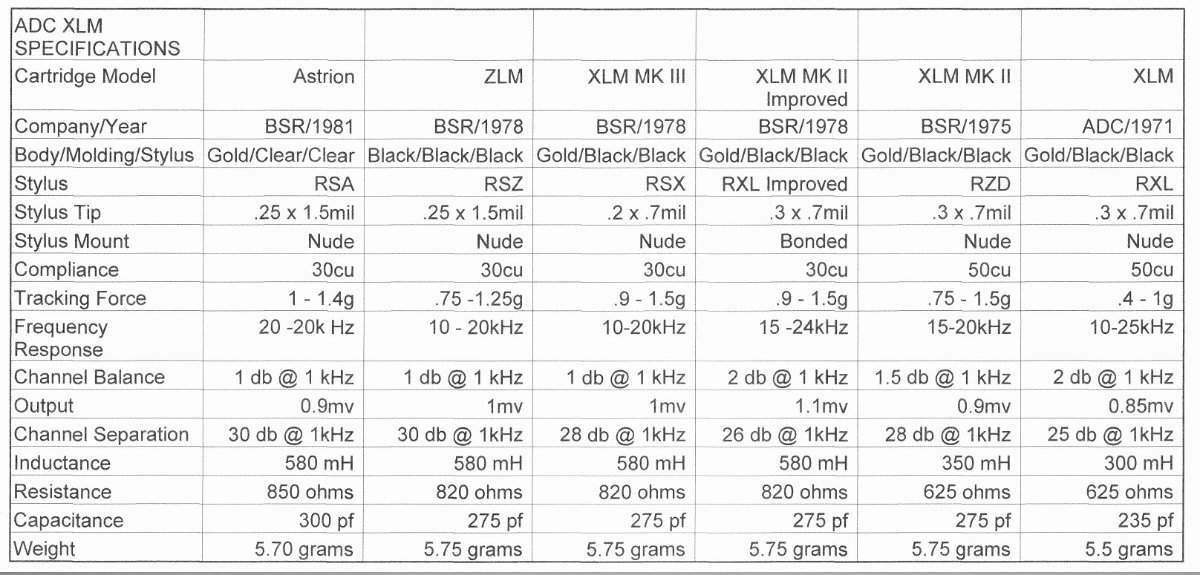 | ADC XLM SPECIFICATIONS | | | | | | |
|---|---|---|---|---|---|---|
| Cartridge Model | Astrion | ZLM | XLM MK III | XLM MK II Improved | XLM MK II | XLM |
| Company/Year | BSR/1981 | BSR/1978 | BSR/1978 | BSR/1978 | BSR/1975 | ADC/1971 |
| Body/Molding/Stylus | Gold/Clear/Clear | Black/Black/Black | Gold/Black/Black | Gold/Black/Black | Gold/Black/Black | Gold/Black/Black |
| Stylus | RSA | RSZ | RSX | RXL Improved | RZD | RXL |
| Stylus Tip | .25 x 1.5mil | .25 x 1.5mil | .2 x .7mil | .3 x .7mil | .3 x .7mil | .3 x .7mil |
| Stylus Mount | Nude | Nude | Nude | Bonded | Nude | Nude |
| Compliance | 30cu | 30cu | 30cu | 30cu | 50cu | 50cu |
| Tracking Force | 1 - 1.4g | .75 -1.25g | .9 - 1.5g | .9 - 1.5g | .75 - 1.5g | .4 - 1g |
| Frequency Response | 20 -20k Hz | 10 - 20kHz | 10-20kHz | 15 -24kHz | 15-20kHz | 10-25kHz |
| Channel Balance | 1 db @ 1 kHz | 1 db @ 1 kHz | 1 db @ 1 kHz | 2 db @ 1 kHz | 1.5 db @ 1 kHz | 2 db @ 1 kHz |
| Output | 0.9mv | 1mv | 1mv | 1.1mv | 0.9mv | 0.85mv |
| Channel Separation | 30 db @ 1kHz | 30 db @ 1kHz | 28 db @ 1kHz | 26 db @ 1kHz | 28 db @ 1kHz | 25 db @ 1kHz |
| Inductance | 580 mH | 580 mH | 580 mH | 580 mH | 350 mH | 300 mH |
| Resistance | 850 ohms | 820 ohms | 820 ohms | 820 ohms | 625 ohms | 625 ohms |
| Capacitance | 300 pf | 275 pf | 275 pf | 275 pf | 275 pf | 235 pf |
| Weight | 5.70 grams | 5.75 grams | 5.75 grams | 5.75 grams | 5.75 grams | 5.5 grams |